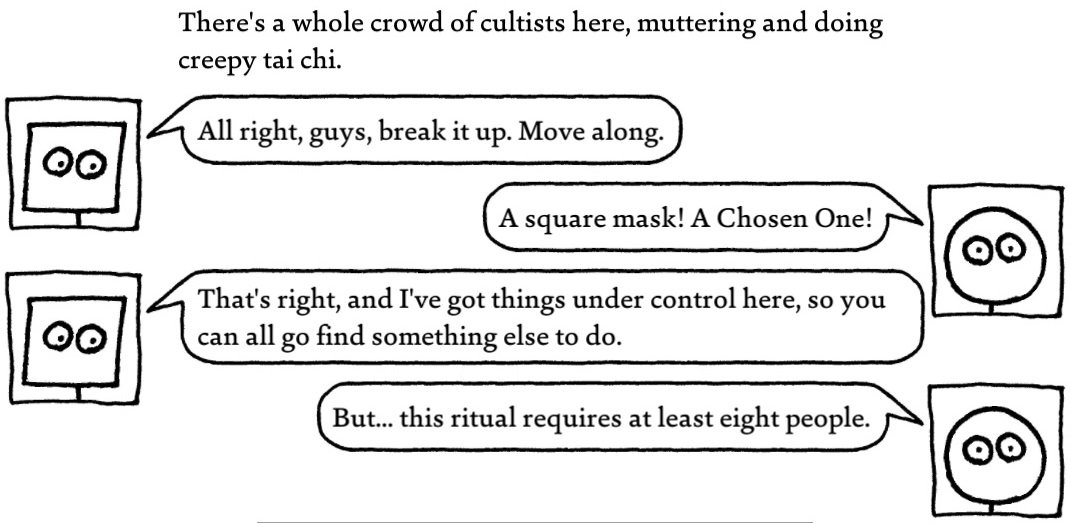 There's a whole crowd of cultists here, muttering and doing creepy tai chi.

All right, guys, break it up. Move along.

A square mask! A Chosen One!

That's right, and I've got things under control here, so you can all go find something else to do.

But... this ritual requires at least eight people.